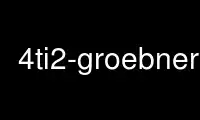 4ti2-groebner